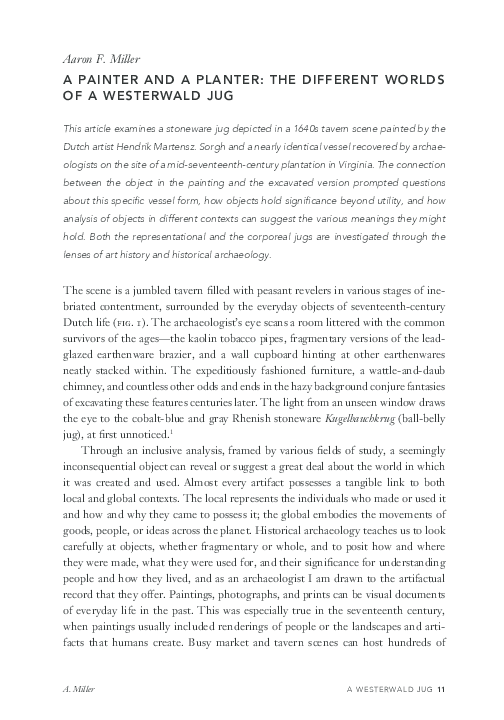 Aaron F. Miller

A PAINTER AND A PLANTER: THE DIFFERENT WORLDS OF A WESTERWALD JUG

This article examines a stoneware jug depicted in a 1640s tavern scene painted by the Dutch artist Hendrik Martensz. Sorgh and a nearly identical vessel recovered by archaeologists on the site of a mid-seventeenth-century plantation in Virginia. The connection between the object in the painting and the excavated version prompted questions about this specific vessel form, how objects hold significance beyond utility, and how analysis of objects in different contexts can suggest the various meanings they might hold. Both the representational and the corporeal jugs are investigated through the lenses of art history and historical archaeology.

The scene is a jumbled tavern filled with peasant revelers in various stages of inebriated contentment, surrounded by the everyday objects of seventeenth-century Dutch life (FIG. 1). The archaeologist's eye scans a room littered with the common survivors of the ages—the kaolin tobacco pipes, fragmentary versions of the lead-glazed earthenware brazier, and a wall cupboard hinting at other earthenwares neatly stacked within. The expeditiously fashioned furniture, a wattle-and-daub chimney, and countless other odds and ends in the hazy background conjure fantasies of excavating these features centuries later. The light from an unseen window draws the eye to the cobalt-blue and gray Rhenish stoneware Kugelbauchkrug (ball-belly jug), at first unnoticed.$^1$

Through an inclusive analysis, framed by various fields of study, a seemingly inconsequential object can reveal or suggest a great deal about the world in which it was created and used. Almost every artifact possesses a tangible link to both local and global contexts. The local represents the individuals who made or used it and how and why they came to possess it; the global embodies the movements of goods, people, or ideas across the planet. Historical archaeology teaches us to look carefully at objects, whether fragmentary or whole, and to posit how and where they were made, what they were used for, and their significance for understanding people and how they lived, and as an archaeologist I am drawn to the artifactual record that they offer. Paintings, photographs, and prints can be visual documents of everyday life in the past. This was especially true in the seventeenth century, when paintings usually included renderings of people or the landscapes and artifacts that humans create. Busy market and tavern scenes can host hundreds of

A. Miller

A WESTERWALD JUG 11